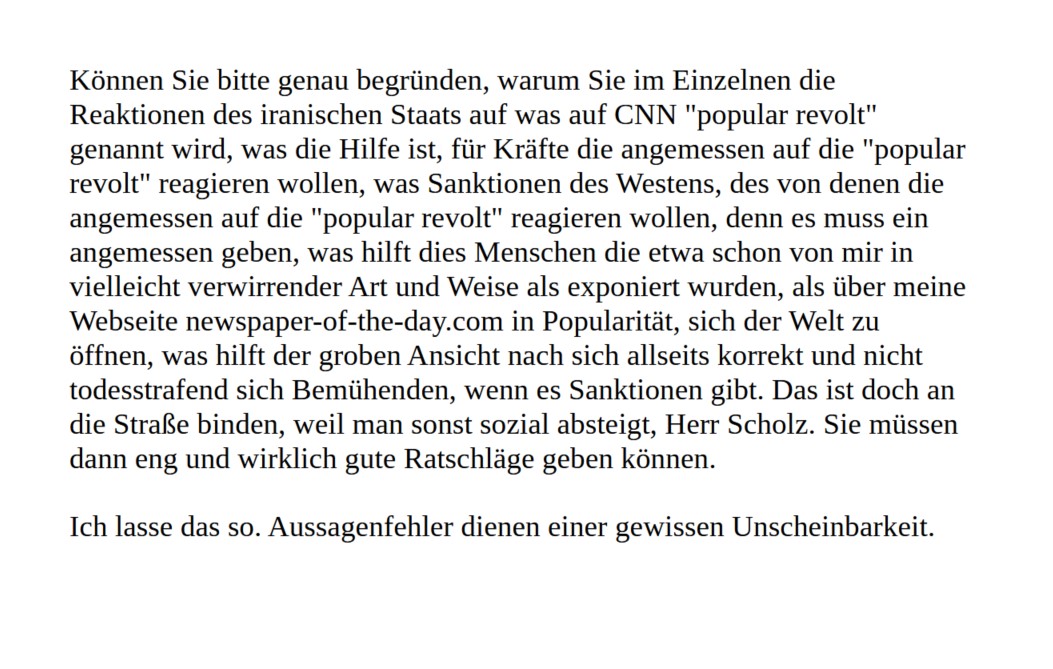 Können Sie bitte genau begründen, warum Sie im Einzelnen die Reaktionen des iranischen Staats auf was auf CNN "popular revolt" genannt wird, was die Hilfe ist, für Kräfte die angemessen auf die "popular revolt" reagieren wollen, was Sanktionen des Westens, des von denen die angemessen auf die "popular revolt" reagieren wollen, denn es muss ein angemessen geben, was hilft dies Menschen die etwa schon von mir in vielleicht verwirrender Art und Weise als exponiert wurden, als über meine Webseite newspaper-of-the-day.com in Popularität, sich der Welt zu öffnen, was hilft der groben Ansicht nach sich allseits korrekt und nicht todesstrafend sich Bemühenden, wenn es Sanktionen gibt. Das ist doch an die Straße binden, weil man sonst sozial absteigt, Herr Scholz. Sie müssen dann eng und wirklich gute Ratschläge geben können.

Ich lasse das so. Aussagenfehler dienen einer gewissen Unscheinbarkeit.